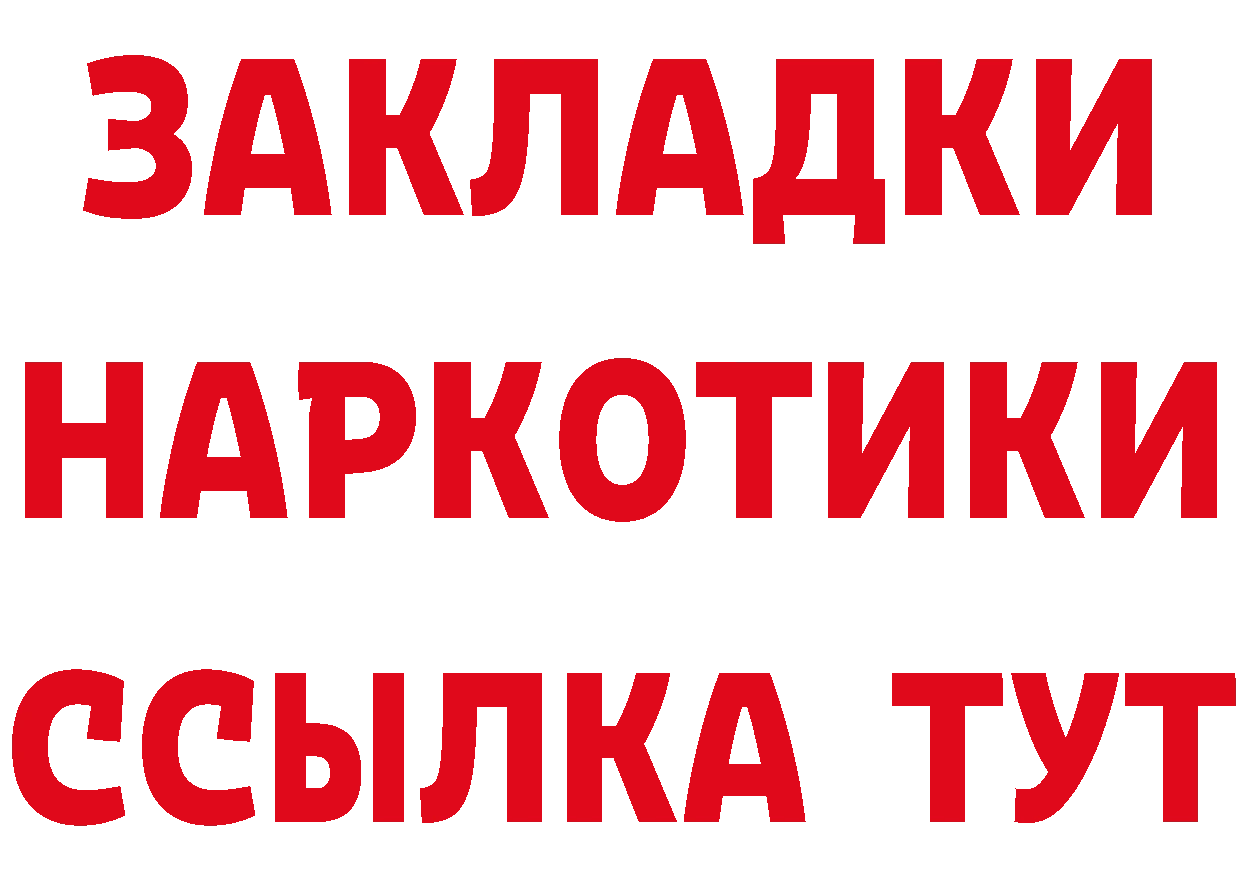 ЗАКЛАДКИ НАРКОТИКИ ССЫЛКА ТУТ